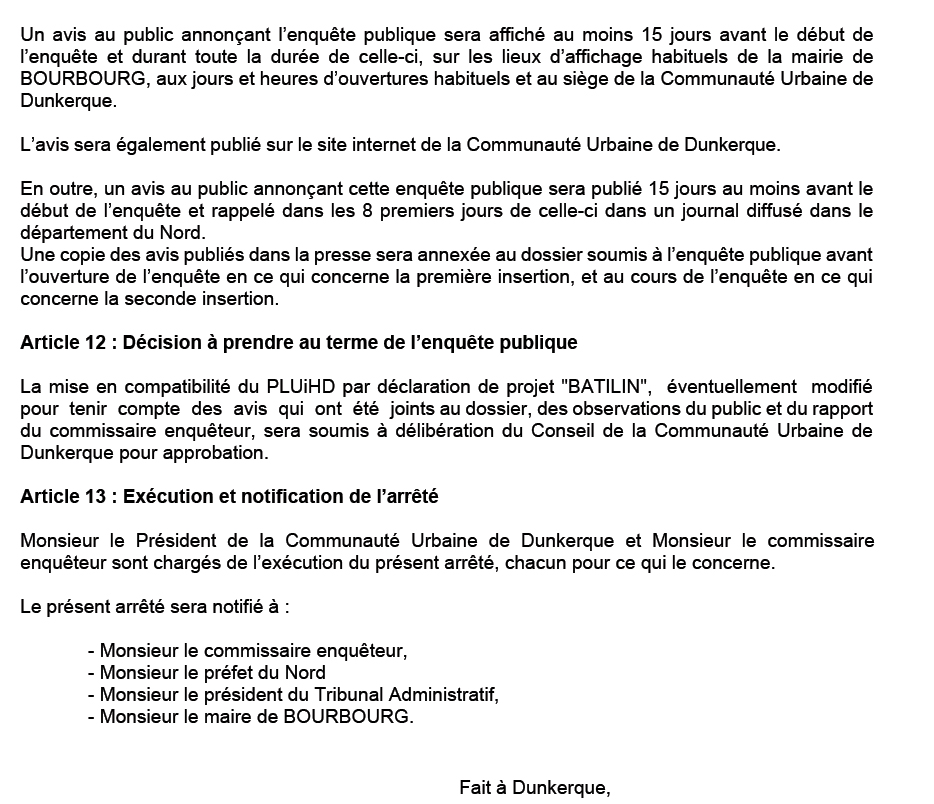 Un avis au public annonçant l'enquête publique sera affiché au moins 15 jours avant le début de l'enquête et durant toute la durée de celle-ci, sur les lieux d'affichage habituels de la mairie de BOURBOURG, aux jours et heures d'ouvertures habituels et au siège de la Communauté Urbaine de Dunkerque.

L'avis sera également publié sur le site internet de la Communauté Urbaine de Dunkerque.

En outre, un avis au public annonçant cette enquête publique sera publié 15 jours au moins avant le début de l'enquête et rappelé dans les 8 premiers jours de celle-ci dans un journal diffusé dans le département du Nord.
Une copie des avis publiés dans la presse sera annexée au dossier soumis à l'enquête publique avant l'ouverture de l'enquête en ce qui concerne la première insertion, et au cours de l'enquête en ce qui concerne la seconde insertion.

Article 12 : Décision à prendre au terme de l'enquête publique

La mise en compatibilité du PLUiHD par déclaration de projet "BATILIN", éventuellement modifié pour tenir compte des avis qui ont été joints au dossier, des observations du public et du rapport du commissaire enquêteur, sera soumis à délibération du Conseil de la Communauté Urbaine de Dunkerque pour approbation.

Article 13 : Exécution et notification de l'arrêté

Monsieur le Président de la Communauté Urbaine de Dunkerque et Monsieur le commissaire enquêteur sont chargés de l'exécution du présent arrêté, chacun pour ce qui le concerne.

Le présent arrêté sera notifié à :

- Monsieur le commissaire enquêteur,
- Monsieur le préfet du Nord
- Monsieur le président du Tribunal Administratif,
- Monsieur le maire de BOURBOURG.

Fait à Dunkerque,